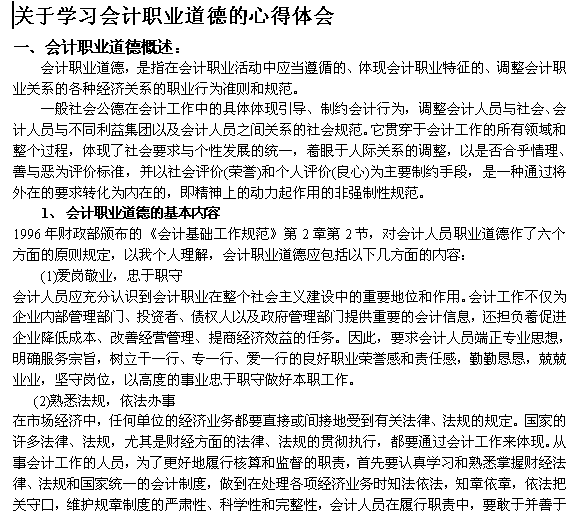 关于学习会计职业道德的心得体会

一、会计职业道德概述：

会计职业道德，是指在会计职业活动中应当遵循的、体现会计职业特征的、调整会计职业关系的各种经济关系的职业行为准则和规范。

一般社会公德在会计工作中的具体体现引导、制约会计行为，调整会计人员与社会、会计人员与不同利益集团以及会计人员之间关系的社会规范。它贯穿于会计工作的所有领域和整个过程，体现了社会要求与个性发展的统一，着眼于人际关系的调整，以是否合乎情理、善与恶为评价标准，并以社会评价(荣誉)和个人评价(良心)为主要制约手段，是一种通过将外在的要求转化为内在的，即精神上的动力起作用的非强制性规范。

1、会计职业道德的基本内容

1996 年财政部颁布的《会计基础工作规范》第 2 章第 2 节，对会计人员职业道德作了六个方面的原则规定，以我个人理解，会计职业道德应包括以下几方面的内容：

(1)爱岗敬业，忠于职守

会计人员应充分认识到会计职业在整个社会主义建设中的重要地位和作用。会计工作不仅为企业内部管理部门、投资者、债权人以及政府管理部门提供重要的会计信息，还担负着促进企业降低成本、改善经营管理、提商经济效益的任务。因此，要求会计人员端正专业思想，明确服务宗旨，树立干一行、专一行、爱一行的良好职业荣誉感和责任感，勤勤恳恳，兢兢业业，坚守岗位，以高度的事业忠于职守做好本职工作。

(2)熟悉法规，依法办事

在市场经济中，任何单位的经济业务都要直接或间接地受到有关法律、法规的规定。国家的许多法律、法规，尤其是财经方面的法律、法规的贯彻执行，都要通过会计工作来体现。从事会计工作的人员，为了更好地履行核算和监督的职责，首先要认真学习和熟悉掌握财经法律、法规和国家统一的会计制度，做到在处理各项经济业务时知法依法，知章依章，依法把关守口，维护规章制度的严肃性、科学性和完整性，会计人员在履行职责中，要敢于并善于